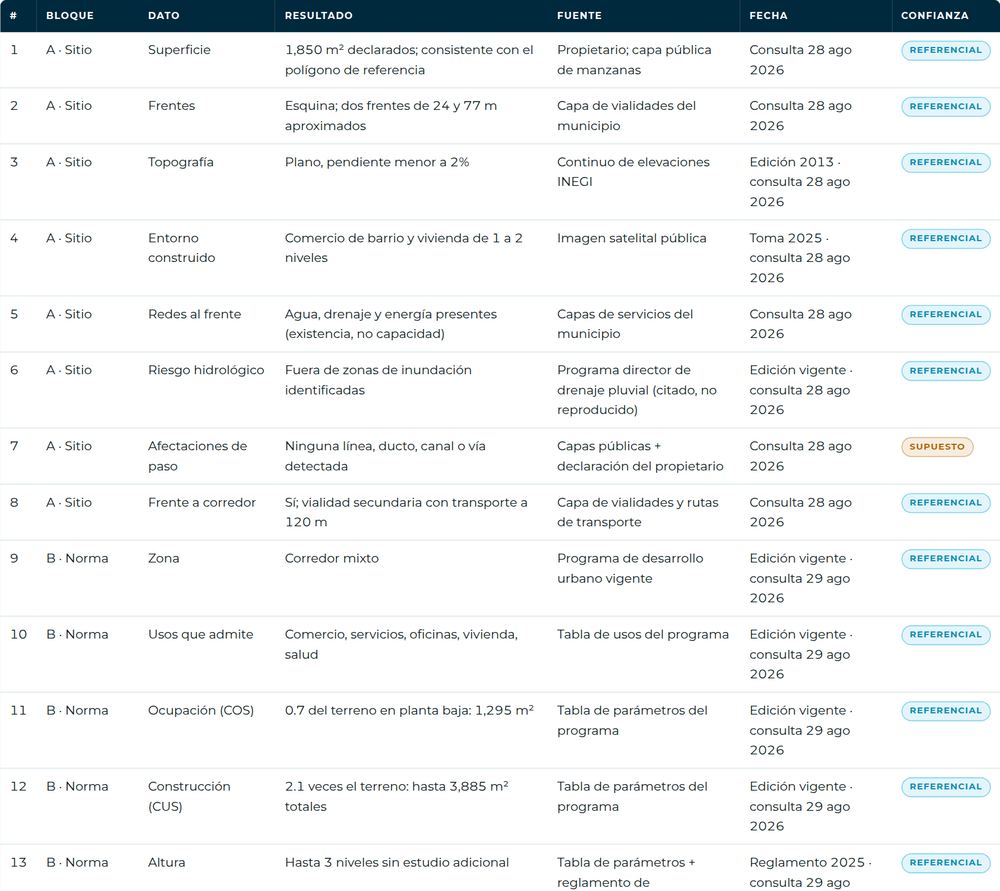 | # | BLOQUE | DATO | RESULTADO | FUENTE | FECHA | CONFIANZA |
|---|---|---|---|---|---|---|
| 1 | A · Sitio | Superficie | 1,850 m² declarados; consistente con el polígono de referencia | Propietario; capa pública de manzanas | Consulta 28 ago 2026 | REFERENCIAL |
| 2 | A · Sitio | Frentes | Esquina; dos frentes de 24 y 77 m aproximados | Capa de vialidades del municipio | Consulta 28 ago 2026 | REFERENCIAL |
| 3 | A · Sitio | Topografía | Plano, pendiente menor a 2% | Continuo de elevaciones INEGI | Edición 2013 · consulta 28 ago 2026 | REFERENCIAL |
| 4 | A · Sitio | Entorno construido | Comercio de barrio y vivienda de 1 a 2 niveles | Imagen satelital pública | Toma 2025 · consulta 28 ago 2026 | REFERENCIAL |
| 5 | A · Sitio | Redes al frente | Agua, drenaje y energía presentes (existencia, no capacidad) | Capas de servicios del municipio | Consulta 28 ago 2026 | REFERENCIAL |
| 6 | A · Sitio | Riesgo hidrológico | Fuera de zonas de inundación identificadas | Programa director de drenaje pluvial (citado, no reproducido) | Edición vigente · consulta 28 ago 2026 | REFERENCIAL |
| 7 | A · Sitio | Afectaciones de paso | Ninguna línea, ducto, canal o vía detectada | Capas públicas + declaración del propietario | Consulta 28 ago 2026 | SUPUESTO |
| 8 | A · Sitio | Frente a corredor | Sí; vialidad secundaria con transporte a 120 m | Capa de vialidades y rutas de transporte | Consulta 28 ago 2026 | REFERENCIAL |
| 9 | B · Norma | Zona | Corredor mixto | Programa de desarrollo urbano vigente | Edición vigente · consulta 29 ago 2026 | REFERENCIAL |
| 10 | B · Norma | Usos que admite | Comercio, servicios, oficinas, vivienda, salud | Tabla de usos del programa | Edición vigente · consulta 29 ago 2026 | REFERENCIAL |
| 11 | B · Norma | Ocupación (COS) | 0.7 del terreno en planta baja: 1,295 m² | Tabla de parámetros del programa | Edición vigente · consulta 29 ago 2026 | REFERENCIAL |
| 12 | B · Norma | Construcción (CUS) | 2.1 veces el terreno: hasta 3,885 m² totales | Tabla de parámetros del programa | Edición vigente · consulta 29 ago 2026 | REFERENCIAL |
| 13 | B · Norma | Altura | Hasta 3 niveles sin estudio adicional | Tabla de parámetros + reglamento de | Reglamento 2025 · consulta 29 ago | REFERENCIAL |